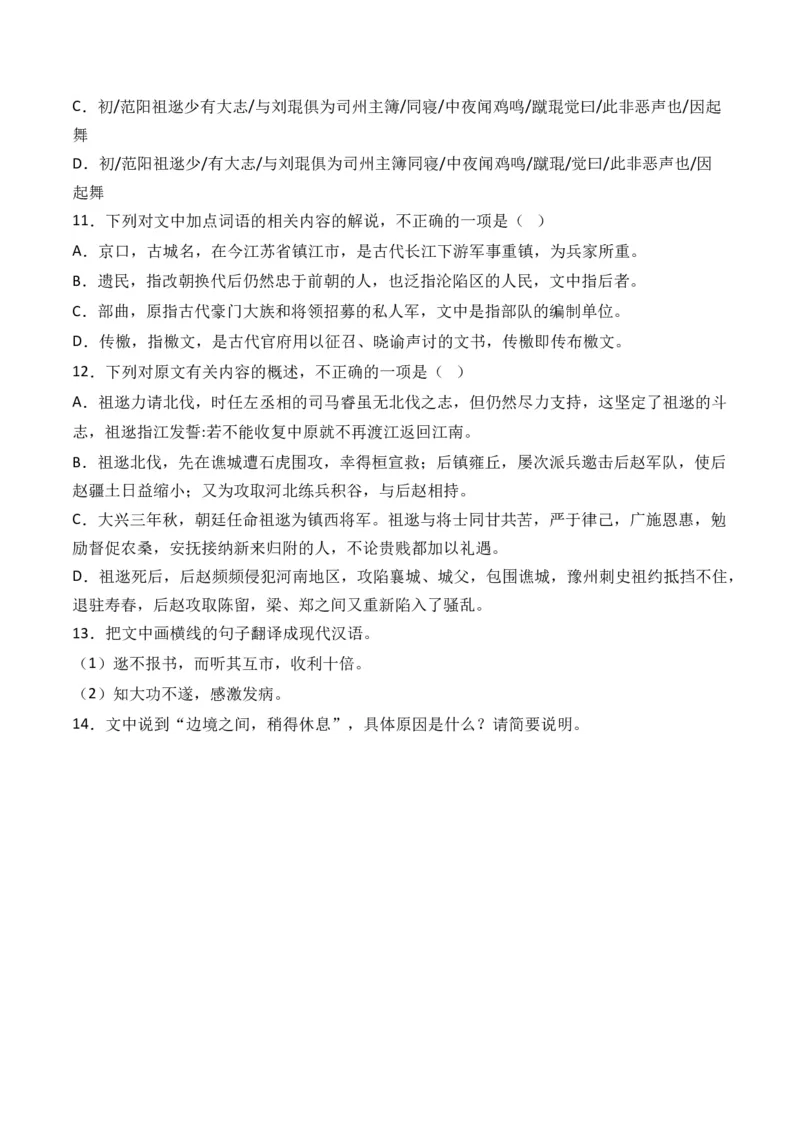 C．初/范阳祖逖少有大志/与刘琨俱为司州主簿/同寝/中夜闻鸡鸣/蹴琨觉曰/此非恶声也/因起舞

D．初/范阳祖逖少/有大志/与刘琨俱为司州主簿同寝/中夜闻鸡鸣/蹴琨/觉曰/此非恶声也/因起舞

11．下列对文中加点词语的相关内容的解说，不正确的一项是（ ）

A．京口，古城名，在今江苏省镇江市，是古代长江下游军事重镇，为兵家所重。

B．遗民，指改朝换代后仍然忠于前朝的人，也泛指沦陷区的人民，文中指后者。

C．部曲，原指古代豪门大族和将领招募的私人军，文中是指部队的编制单位。

D．传檄，指檄文，是古代官府用以征召、晓谕声讨的文书，传檄即传布檄文。

12．下列对原文有关内容的概述，不正确的一项是（ ）

A．祖逖力请北伐，时任左丞相的司马睿虽无北伐之志，但仍然尽力支持，这坚定了祖逖的斗志，祖逖指江发誓:若不能收复中原就不再渡江返回江南。

B．祖逖北伐，先在谯城遭石虎围攻，幸得桓宣救；后镇雍丘，屡次派兵邀击后赵军队，使后赵疆土日益缩小；又为攻取河北练兵积谷，与后赵相持。

C．大兴三年秋，朝廷任命祖逖为镇西将军。祖逖与将士同甘共苦，严于律己，广施恩惠，勉励督促农桑，安抚接纳新来归附的人，不论贵贱都加以礼遇。

D．祖逖死后，后赵频频侵犯河南地区，攻陷襄城、城父，包围谯城，豫州刺史祖约抵挡不住，退驻寿春，后赵攻取陈留，梁、郑之间又重新陷入了骚乱。

13．把文中画横线的句子翻译成现代汉语。

（1）逖不报书，而听其互市，收利十倍。

（2）知大功不遂，感激发病。

14．文中说到“边境之间，稍得休息”，具体原因是什么？请简要说明。